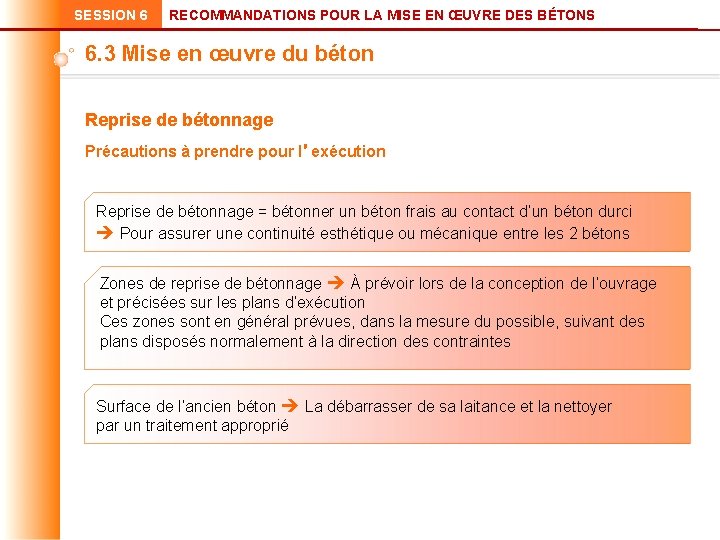 SESSION 6 RECOMMANDATIONS POUR LA MISE EN ŒUVRE DES BÉTONS

6.3 Mise en œuvre du béton

Reprise de bétonnage

Précautions à prendre pour l' exécution

Reprise de bétonnage = bétonner un béton frais au contact d'un béton durci
➔ Pour assurer une continuité esthétique ou mécanique entre les 2 bétons

Zones de reprise de bétonnage ➔ À prévoir lors de la conception de l'ouvrage et précisées sur les plans d'exécution
Ces zones sont en général prévues, dans la mesure du possible, suivant des plans disposés normalement à la direction des contraintes

Surface de l'ancien béton ➔ La débarrasser de sa laitance et la nettoyer par un traitement approprié